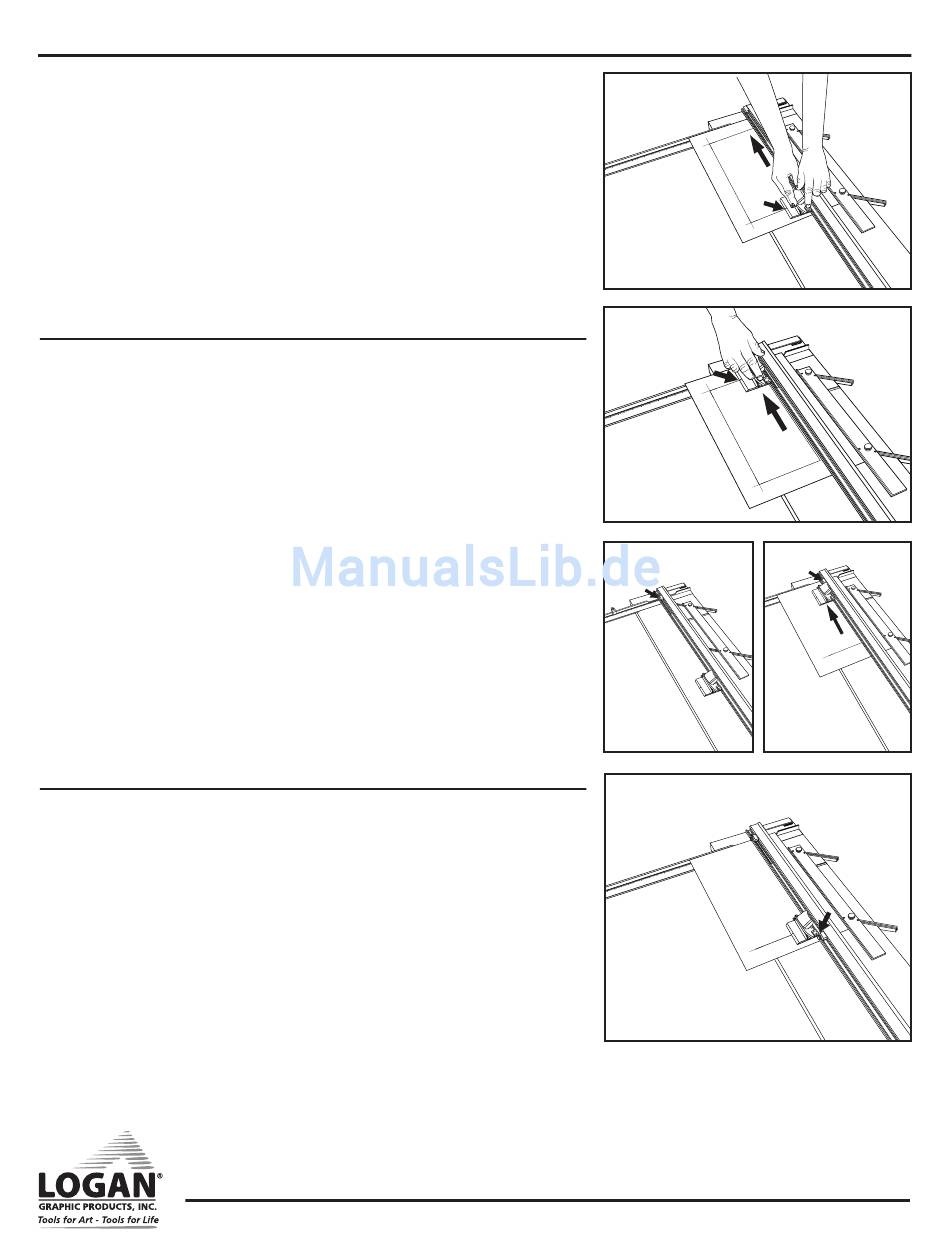 ManualsLib.de

LOGAN®
GRAPHIC PRODUCTS, INC.
Tools for Art - Tools for Life